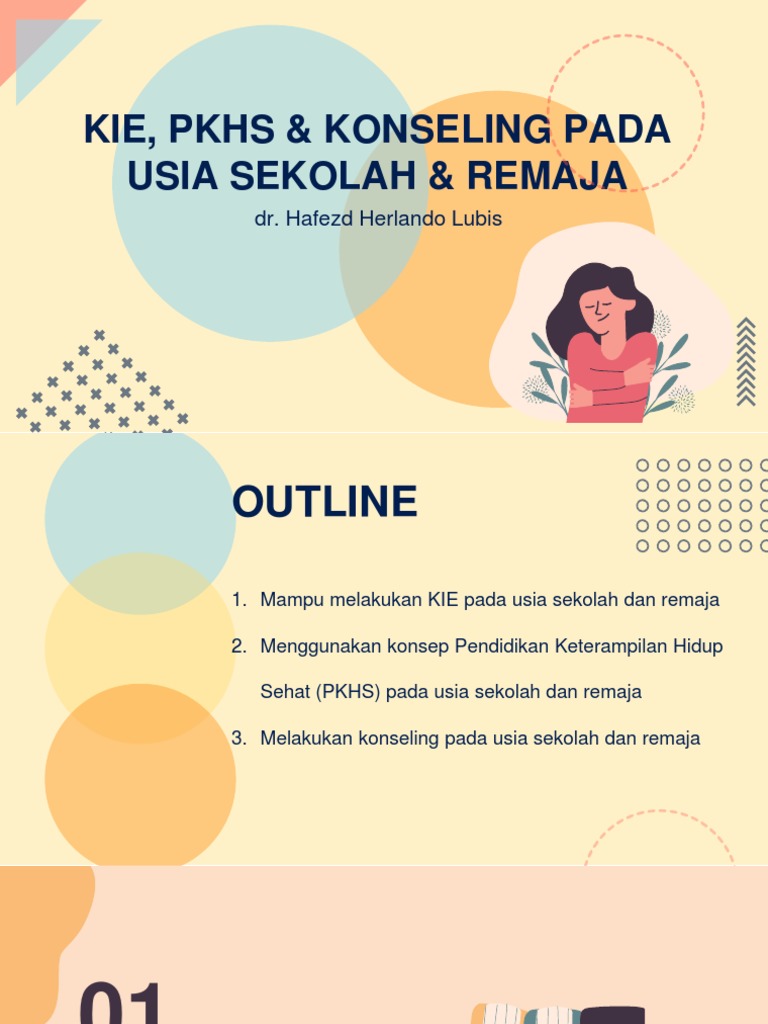 KIE, PKHS & KONSELING PADA USIA SEKOLAH & REMAJA

dr. Hafezd Herlando Lubis

OUTLINE

1. Mampu melakukan KIE pada usia sekolah dan remaja
2. Menggunakan konsep Pendidikan Keterampilan Hidup Sehat (PKHS) pada usia sekolah dan remaja
3. Melakukan konseling pada usia sekolah dan remaja

01